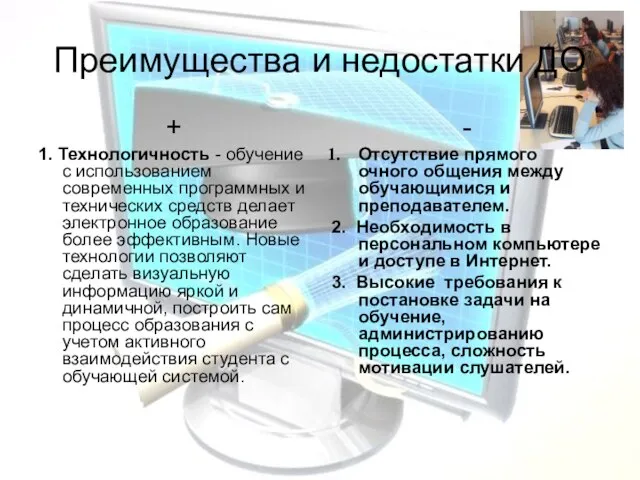 Преимущества и недостатки ДО

+

1. Технологичность - обучение с использованием современных программных и технических средств делает электронное образование более эффективным. Новые технологии позволяют сделать визуальную информацию яркой и динамичной, построить сам процесс образования с учетом активного взаимодействия студента с обучающей системой.

-

1. Отсутствие прямого очного общения между обучающимися и преподавателем.

2. Необходимость в персональном компьютере и доступе в Интернет.

3. Высокие требования к постановке задачи на обучение, администрированию процесса, сложность мотивации слушателей.